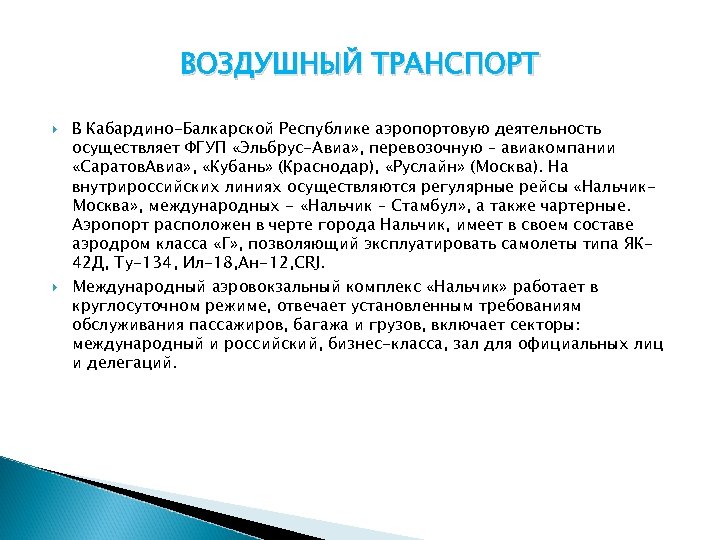 ВОЗДУШНЫЙ ТРАНСПОРТ

В Кабардино-Балкарской Республике аэропортовую деятельность осуществляет ФГУП «Эльбрус-Авиа», перевозочную – авиакомпании «СаратовАвиа», «Кубань» (Краснодар), «Руслайн» (Москва). На внутрироссийских линиях осуществляются регулярные рейсы «Нальчик-Москва», международных - «Нальчик – Стамбул», а также чартерные. Аэропорт расположен в черте города Нальчик, имеет в своем составе аэродром класса «Г», позволяющий эксплуатировать самолеты типа ЯК-42Д, Ту-134, Ил-18,Ан-12,CRJ.

Международный аэровокзальный комплекс «Нальчик» работает в круглосуточном режиме, отвечает установленным требованиям обслуживания пассажиров, багажа и грузов, включает секторы: международный и российский, бизнес-класса, зал для официальных лиц и делегаций.